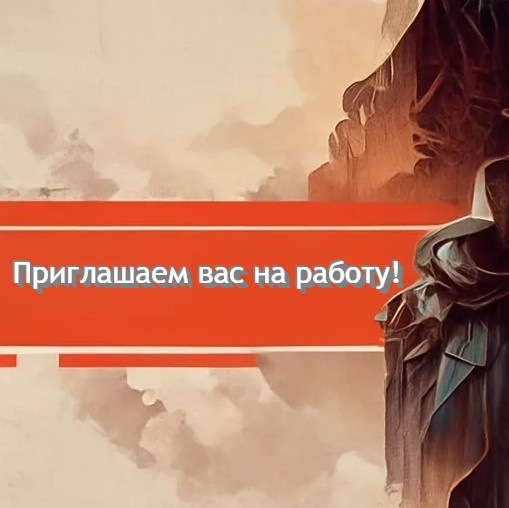 Приглашаем вас на работу!